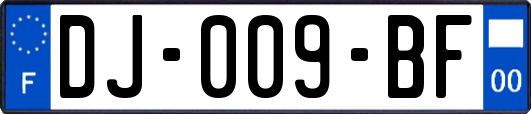 F

DJ-009-BF

00